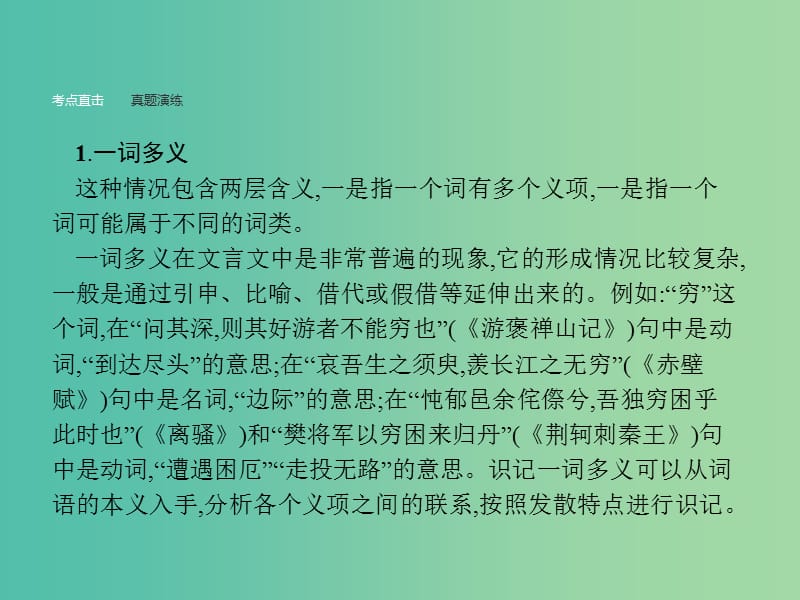 考点直击　　真题演练

1.一词多义

这种情况包含两层含义,一是指一个词有多个义项,一是指一个词可能属于不同的词类。

一词多义在文言文中是非常普遍的现象,它的形成情况比较复杂,一般是通过引申、比喻、借代或假借等延伸出来的。例如:“穷”这个词,在“问其深,则其好游者不能穷也”(《游褒禅山记》)句中是动词,“到达尽头”的意思;在“哀吾生之须臾,羡长江之无穷”(《赤壁赋》)句中是名词,“边际”的意思;在“忳郁邑余侘傺兮,吾独穷困乎此时也”(《离骚》)和“樊将军以穷困来归丹”(《荆轲刺秦王》)句中是动词,“遭遇困厄”“走投无路”的意思。识记一词多义可以从词语的本义入手,分析各个义项之间的联系,按照发散特点进行识记。